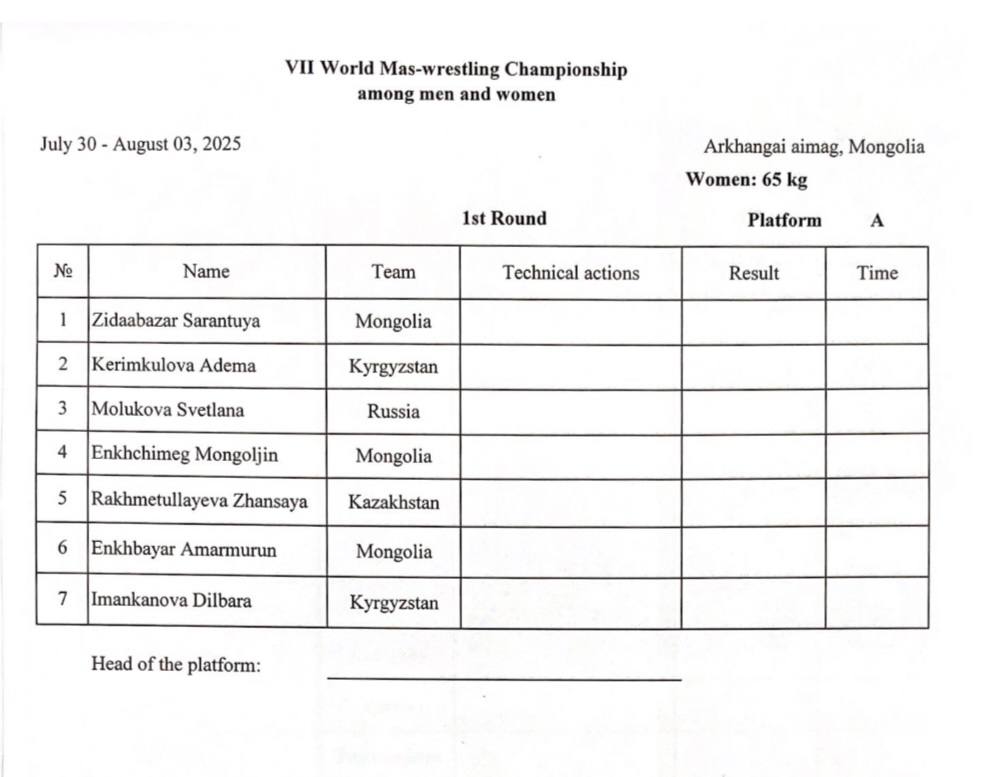 VII World Mas-wrestling Championship
among men and women

July 30 - August 03, 2025

Arkhangai aimag, Mongolia

Women: 65 kg

1st Round

Platform A

| № | Name | Team | Technical actions | Result | Time |
|---|---|---|---|---|---|
| 1 | Zidaabazar Sarantuya | Mongolia | | | |
| 2 | Kerimkulova Adema | Kyrgyzstan | | | |
| 3 | Molukova Svetlana | Russia | | | |
| 4 | Enkhchimeg Mongoljin | Mongolia | | | |
| 5 | Rakhmetullayeva Zhansaya | Kazakhstan | | | |
| 6 | Enkhbayar Amarmurun | Mongolia | | | |
| 7 | Imankanova Dilbara | Kyrgyzstan | | | |

Head of the platform: